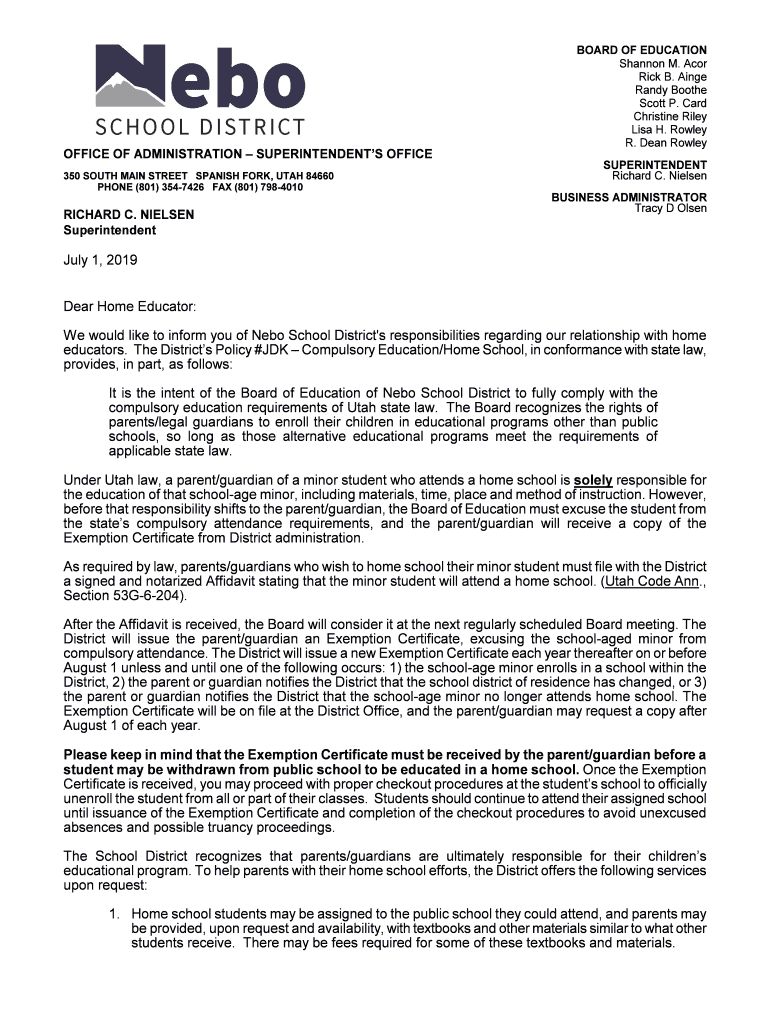 Nebo
SCHOOL DISTRICT

OFFICE OF ADMINISTRATION – SUPERINTENDENT'S OFFICE

350 SOUTH MAIN STREET SPANISH FORK, UTAH 84660
PHONE (801) 354-7426 FAX (801) 798-4010

RICHARD C. NIELSEN
Superintendent

BOARD OF EDUCATION
Shannon M. Acor
Rick B. Ainge
Randy Boothe
Scott P. Card
Christine Riley
Lisa H. Rowley
R. Dean Rowley

SUPERINTENDENT
Richard C. Nielsen

BUSINESS ADMINISTRATOR
Tracy D Olsen

July 1, 2019

Dear Home Educator:

We would like to inform you of Nebo School District's responsibilities regarding our relationship with home educators. The District's Policy #JDK – Compulsory Education/Home School, in conformance with state law, provides, in part, as follows:

It is the intent of the Board of Education of Nebo School District to fully comply with the compulsory education requirements of Utah state law. The Board recognizes the rights of parents/legal guardians to enroll their children in educational programs other than public schools, so long as those alternative educational programs meet the requirements of applicable state law.

Under Utah law, a parent/guardian of a minor student who attends a home school is solely responsible for the education of that school-age minor, including materials, time, place and method of instruction. However, before that responsibility shifts to the parent/guardian, the Board of Education must excuse the student from the state's compulsory attendance requirements, and the parent/guardian will receive a copy of the Exemption Certificate from District administration.

As required by law, parents/guardians who wish to home school their minor student must file with the District a signed and notarized Affidavit stating that the minor student will attend a home school. (Utah Code Ann., Section 53G-6-204).

After the Affidavit is received, the Board will consider it at the next regularly scheduled Board meeting. The District will issue the parent/guardian an Exemption Certificate, excusing the school-aged minor from compulsory attendance. The District will issue a new Exemption Certificate each year thereafter on or before August 1 unless and until one of the following occurs: 1) the school-age minor enrolls in a school within the District, 2) the parent or guardian notifies the District that the school district of residence has changed, or 3) the parent or guardian notifies the District that the school-age minor no longer attends home school. The Exemption Certificate will be on file at the District Office, and the parent/guardian may request a copy after August 1 of each year.

Please keep in mind that the Exemption Certificate must be received by the parent/guardian before a student may be withdrawn from public school to be educated in a home school. Once the Exemption Certificate is received, you may proceed with proper checkout procedures at the student's school to officially unenroll the student from all or part of their classes. Students should continue to attend their assigned school until issuance of the Exemption Certificate and completion of the checkout procedures to avoid unexcused absences and possible truancy proceedings.

The School District recognizes that parents/guardians are ultimately responsible for their children's educational program. To help parents with their home school efforts, the District offers the following services upon request:

1. Home school students may be assigned to the public school they could attend, and parents may be provided, upon request and availability, with textbooks and other materials similar to what other students receive. There may be fees required for some of these textbooks and materials.